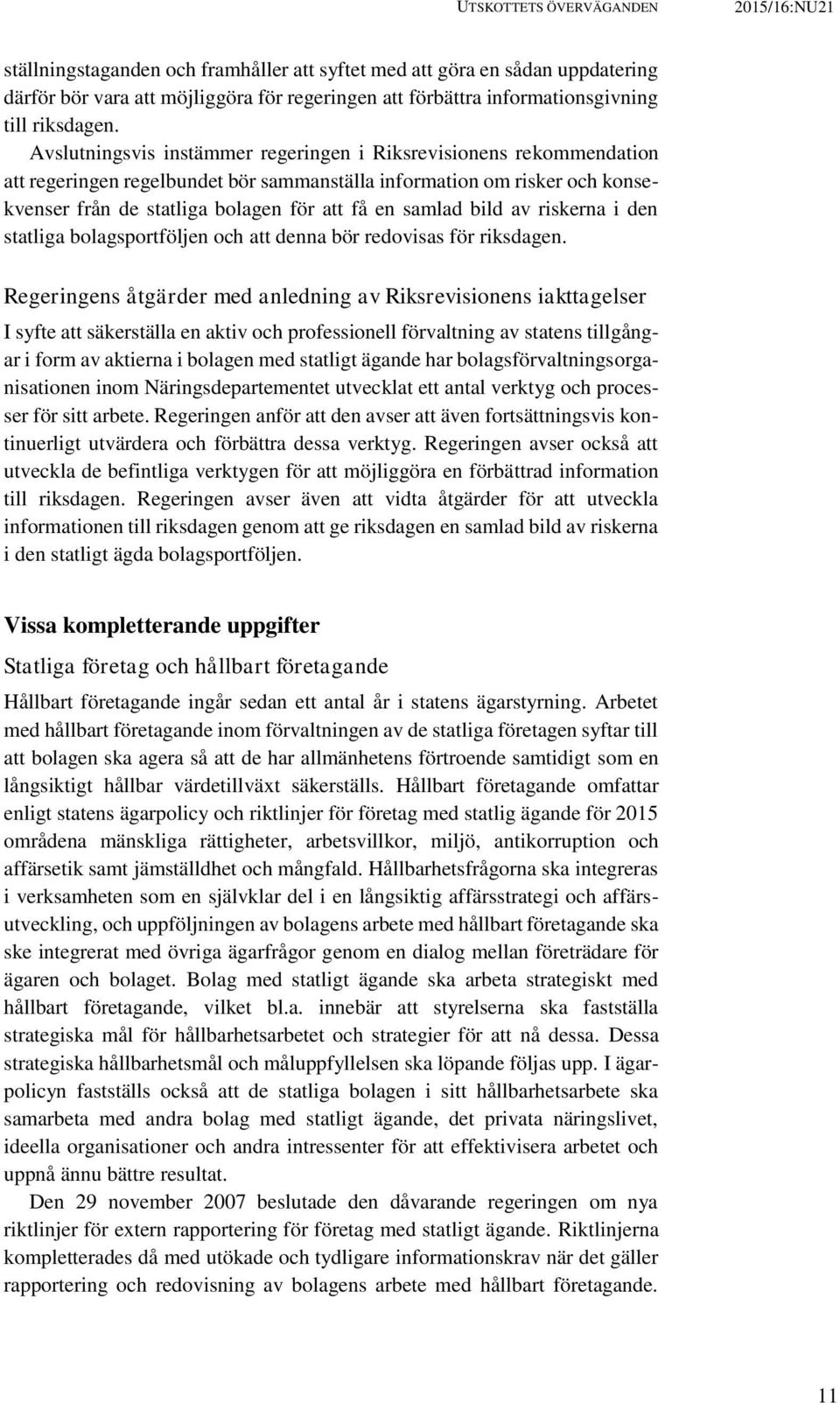 UTSKOTTETS ÖVERVÄGANDEN 2015/16:NU21

ställningstaganden och framhåller att syftet med att göra en sådan uppdatering därför bör vara att möjliggöra för regeringen att förbättra informationsgivning till riksdagen.

Avslutningsvis instämmer regeringen i Riksrevisionens rekommendation att regeringen regelbundet bör sammanställa information om risker och konsekvenser från de statliga bolagen för att få en samlad bild av riskerna i den statliga bolagsportföljen och att denna bör redovisas för riksdagen.

Regeringens åtgärder med anledning av Riksrevisionens iakttagelser

I syfte att säkerställa en aktiv och professionell förvaltning av statens tillgångar i form av aktierna i bolagen med statligt ägande har bolagsförvaltningsorganisationen inom Näringsdepartementet utvecklat ett antal verktyg och processer för sitt arbete. Regeringen anför att den avser att även fortsättningsvis kontinuerligt utvärdera och förbättra dessa verktyg. Regeringen avser också att utveckla de befintliga verktygen för att möjliggöra en förbättrad information till riksdagen. Regeringen avser även att vidta åtgärder för att utveckla informationen till riksdagen genom att ge riksdagen en samlad bild av riskerna i den statligt ägda bolagsportföljen.

Vissa kompletterande uppgifter

Statliga företag och hållbart företagande

Hållbart företagande ingår sedan ett antal år i statens ägarstyrning. Arbetet med hållbart företagande inom förvaltningen av de statliga företagen syftar till att bolagen ska agera så att de har allmänhetens förtroende samtidigt som en långsiktigt hållbar värdetillväxt säkerställs. Hållbart företagande omfattar enligt statens ägarpolicy och riktlinjer för företag med statlig ägande för 2015 områdena mänskliga rättigheter, arbetsvillkor, miljö, antikorruption och affärsetik samt jämställdhet och mångfald. Hållbarhetsfrågorna ska integreras i verksamheten som en självklar del i en långsiktig affärsstrategi och affärsutveckling, och uppföljningen av bolagens arbete med hållbart företagande ska ske integrerat med övriga ägarfrågor genom en dialog mellan företrädare för ägaren och bolaget. Bolag med statligt ägande ska arbeta strategiskt med hållbart företagande, vilket bl.a. innebär att styrelserna ska fastställa strategiska mål för hållbarhetsarbetet och strategier för att nå dessa. Dessa strategiska hållbarhetsmål och måluppfyllelsen ska löpande följas upp. I ägarpolicyn fastställs också att de statliga bolagen i sitt hållbarhetsarbete ska samarbeta med andra bolag med statligt ägande, det privata näringslivet, ideella organisationer och andra intressenter för att effektivisera arbetet och uppnå ännu bättre resultat.

Den 29 november 2007 beslutade den dåvarande regeringen om nya riktlinjer för extern rapportering för företag med statligt ägande. Riktlinjerna kompletterades då med utökade och tydligare informationskrav när det gäller rapportering och redovisning av bolagens arbete med hållbart företagande.

11